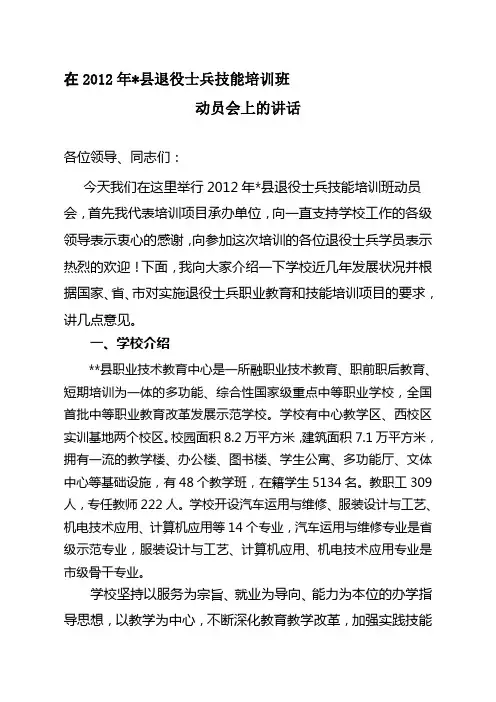 在 2012 年*县退役士兵技能培训班

动员会上的讲话

各位领导、同志们：

今天我们在这里举行 2012 年*县退役士兵技能培训班动员会，首先我代表培训项目承办单位，向一直支持学校工作的各级领导表示衷心的感谢，向参加这次培训的各位退役士兵学员表示热烈的欢迎！下面，我向大家介绍一下学校近几年发展状况并根据国家、省、市对实施退役士兵职业教育和技能培训项目的要求，讲几点意见。

一、学校介绍

**县职业技术教育中心是一所融职业技术教育、职前职后教育、短期培训为一体的多功能、综合性国家级重点中等职业学校，全国首批中等职业教育改革发展示范学校。学校有中心教学区、西校区实训基地两个校区。校园面积 8.2 万平方米，建筑面积 7.1 万平方米，拥有一流的教学楼、办公楼、图书楼、学生公寓、多功能厅、文体中心等基础设施，有 48 个教学班，在籍学生 5134 名。教职工 309 人，专任教师 222 人。学校开设汽车运用与维修、服装设计与工艺、机电技术应用、计算机应用等 14 个专业，汽车运用与维修专业是省级示范专业，服装设计与工艺、计算机应用、机电技术应用专业是市级骨干专业。

学校坚持以服务为宗旨、就业为导向、能力为本位的办学指导思想，以教学为中心，不断深化教育教学改革，加强实践技能